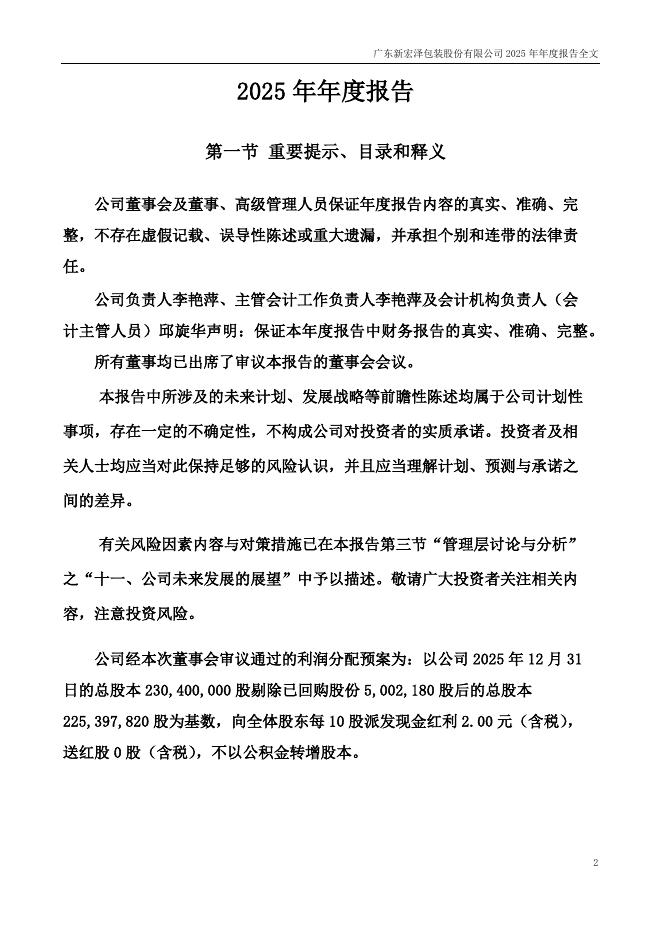 广东新宏泽包装股份有限公司 2025 年年度报告全文

2025 年年度报告

第一节 重要提示、目录和释义

公司董事会及董事、高级管理人员保证年度报告内容的真实、准确、完整，不存在虚假记载、误导性陈述或重大遗漏，并承担个别和连带的法律责任。

公司负责人李艳萍、主管会计工作负责人李艳萍及会计机构负责人（会计主管人员）邱旋华声明：保证本年度报告中财务报告的真实、准确、完整。

所有董事均已出席了审议本报告的董事会会议。

本报告中所涉及的未来计划、发展战略等前瞻性陈述均属于公司计划性事项，存在一定的不确定性，不构成公司对投资者的实质承诺。投资者及相关人士均应当对此保持足够的风险认识，并且应当理解计划、预测与承诺之间的差异。

有关风险因素内容与对策措施已在本报告第三节“管理层讨论与分析”之“十一、公司未来发展的展望”中予以描述。敬请广大投资者关注相关内容，注意投资风险。

公司经本次董事会审议通过的利润分配预案为：以公司 2025 年 12 月 31 日的总股本 230,400,000 股剔除已回购股份 5,002,180 股后的总股本 225,397,820 股为基数，向全体股东每 10 股派发现金红利 2.00 元（含税），送红股 0 股（含税），不以公积金转增股本。

2